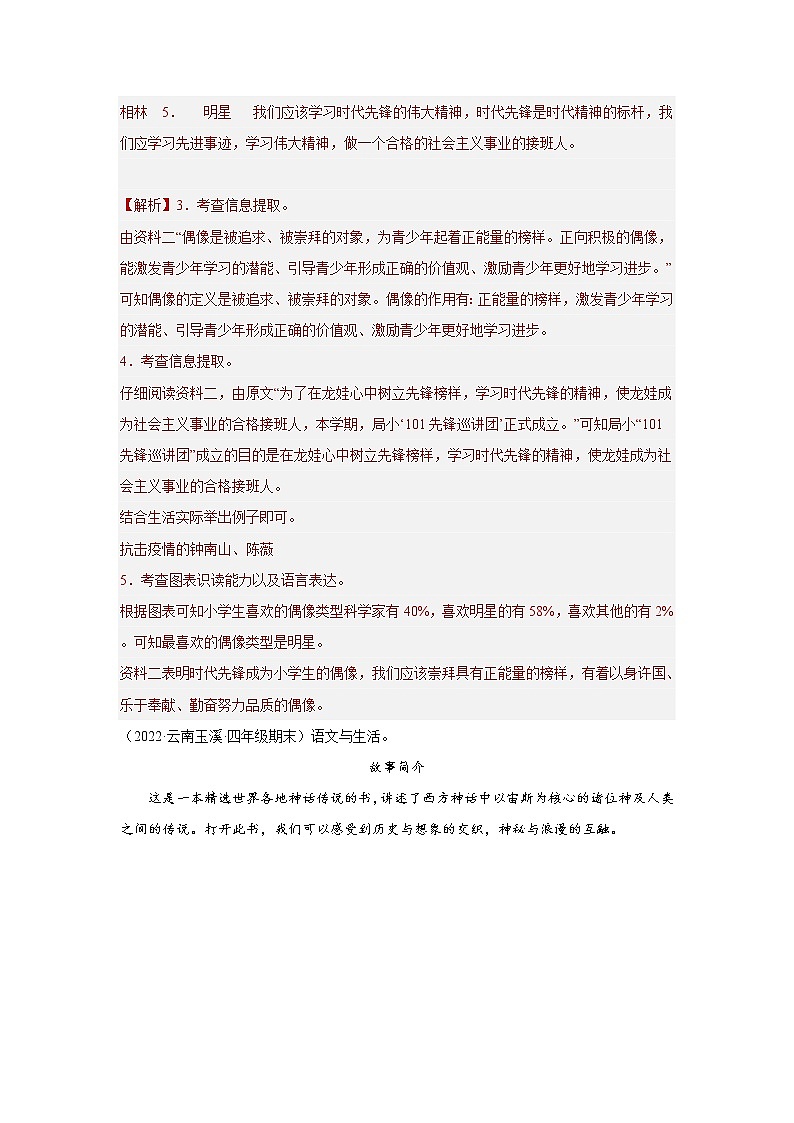 相林　5．　明星　我们应该学习时代先锋的伟大精神，时代先锋是时代精神的标杆，我们应学习先进事迹，学习伟大精神，做一个合格的社会主义事业的接班人。

【解析】3．考查信息提取。
由资料二“偶像是被追求、被崇拜的对象，为青少年起着正能量的榜样。正向积极的偶像，能激发青少年学习的潜能、引导青少年形成正确的价值观、激励青少年更好地学习进步。”可知偶像的定义是被追求、被崇拜的对象。偶像的作用有：正能量的榜样，激发青少年学习的潜能、引导青少年形成正确的价值观、激励青少年更好地学习进步。
4．考查信息提取。
仔细阅读资料二，由原文“为了在龙娃心中树立先锋榜样，学习时代先锋的精神，使龙娃成为社会主义事业的合格接班人，本学期，局小‘101先锋巡讲团’正式成立。”可知局小“101先锋巡讲团”成立的目的是在龙娃心中树立先锋榜样，学习时代先锋的精神，使龙娃成为社会主义事业的合格接班人。
结合生活实际举出例子即可。
抗击疫情的钟南山、陈薇
5．考查图表识读能力以及语言表达。
根据图表可知小学生喜欢的偶像类型科学家有40%，喜欢明星的有58%，喜欢其他的有2%。可知最喜欢的偶像类型是明星。
资料二表明时代先锋成为小学生的偶像，我们应该崇拜具有正能量的榜样，有着以身许国、乐于奉献、勤奋努力品质的偶像。
（2022·云南玉溪·四年级期末）语文与生活。

故事简介

这是一本精选世界各地神话传说的书，讲述了西方神话中以宙斯为核心的诸位神及人类之间的传说。打开此书，我们可以感受到历史与想象的交织，神秘与浪漫的互融。